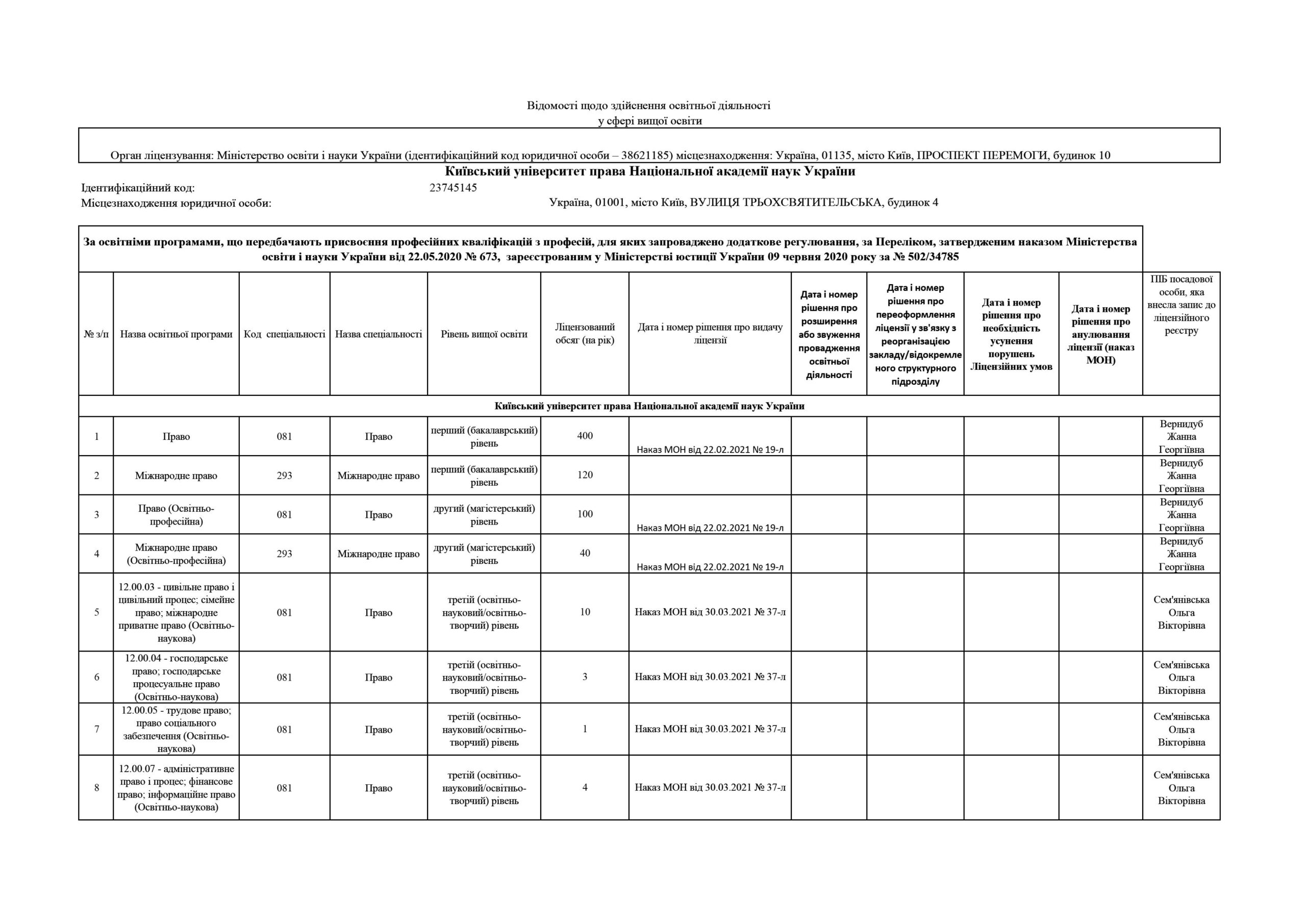 Відомості щодо здійснення освітньої діяльності
у сфері вищої освіти

Орган ліцензування: Міністерство освіти і науки України (ідентифікаційний код юридичної особи – 38621185) місцезнаходження: Україна, 01135, місто Київ, ПРОСПЕКТ ПЕРЕМОГИ, будинок 10

Київський університет права Національної академії наук України

Ідентифікаційний код: 23745145

Місцезнаходження юридичної особи: Україна, 01001, місто Київ, ВУЛИЦЯ ТРЬОХСВЯТИТЕЛЬСЬКА, будинок 4

За освітніми програмами, що передбачають присвоєння професійних кваліфікацій з професій, для яких запроваджено додаткове регулювання, за Переліком, затвердженим наказом Міністерства освіти і науки України від 22.05.2020 № 673, зареєстрованим у Міністерстві юстиції України 09 червня 2020 року за № 502/34785

| № з/п | Назва освітньої програми | Код спеціальності | Назва спеціальності | Рівень вищої освіти | Ліцензований обсяг (на рік) | Дата і номер рішення про видачу ліцензії | Дата і номер рішення про розширення або звуження провадження освітньої діяльності | Дата і номер рішення про переоформлення ліцензії у зв'язку з реорганізацією закладу/відокремленого структурного підрозділу | Дата і номер рішення про необхідність усунення порушень Ліцензійних умов | Дата і номер рішення про анулювання ліцензії (наказ МОН) | ПІБ посадової особи, яка внесла запис до ліцензійного реєстру |
|---|---|---|---|---|---|---|---|---|---|---|---|
| Київський університет права Національної академії наук України | | | | | | | | | | | |
| 1 | Право | 081 | Право | перший (бакалаврський) рівень | 400 | Наказ МОН від 22.02.2021 № 19-л | | | | | Вернидуб Жанна Георгіївна |
| 2 | Міжнародне право | 293 | Міжнародне право | перший (бакалаврський) рівень | 120 | | | | | | Вернидуб Жанна Георгіївна |
| 3 | Право (Освітньо-професійна) | 081 | Право | другий (магістерський) рівень | 100 | Наказ МОН від 22.02.2021 № 19-л | | | | | Вернидуб Жанна Георгіївна |
| 4 | Міжнародне право (Освітньо-професійна) | 293 | Міжнародне право | другий (магістерський) рівень | 40 | Наказ МОН від 22.02.2021 № 19-л | | | | | Вернидуб Жанна Георгіївна |
| 5 | 12.00.03 - цивільне право і цивільний процес; сімейне право; міжнародне приватне право (Освітньо-наукова) | 081 | Право | третій (освітньо-науковий/освітньо-творчий) рівень | 10 | Наказ МОН від 30.03.2021 № 37-л | | | | | Сем'янівська Ольга Вікторівна |
| 6 | 12.00.04 - господарське право; господарське процесуальне право (Освітньо-наукова) | 081 | Право | третій (освітньо-науковий/освітньо-творчий) рівень | 3 | Наказ МОН від 30.03.2021 № 37-л | | | | | Сем'янівська Ольга Вікторівна |
| 7 | 12.00.05 - трудове право; право соціального забезпечення (Освітньо-наукова) | 081 | Право | третій (освітньо-науковий/освітньо-творчий) рівень | 1 | Наказ МОН від 30.03.2021 № 37-л | | | | | Сем'янівська Ольга Вікторівна |
| 8 | 12.00.07 - адміністративне право і процес; фінансове право; інформаційне право (Освітньо-наукова) | 081 | Право | третій (освітньо-науковий/освітньо-творчий) рівень | 4 | Наказ МОН від 30.03.2021 № 37-л | | | | | Сем'янівська Ольга Вікторівна |